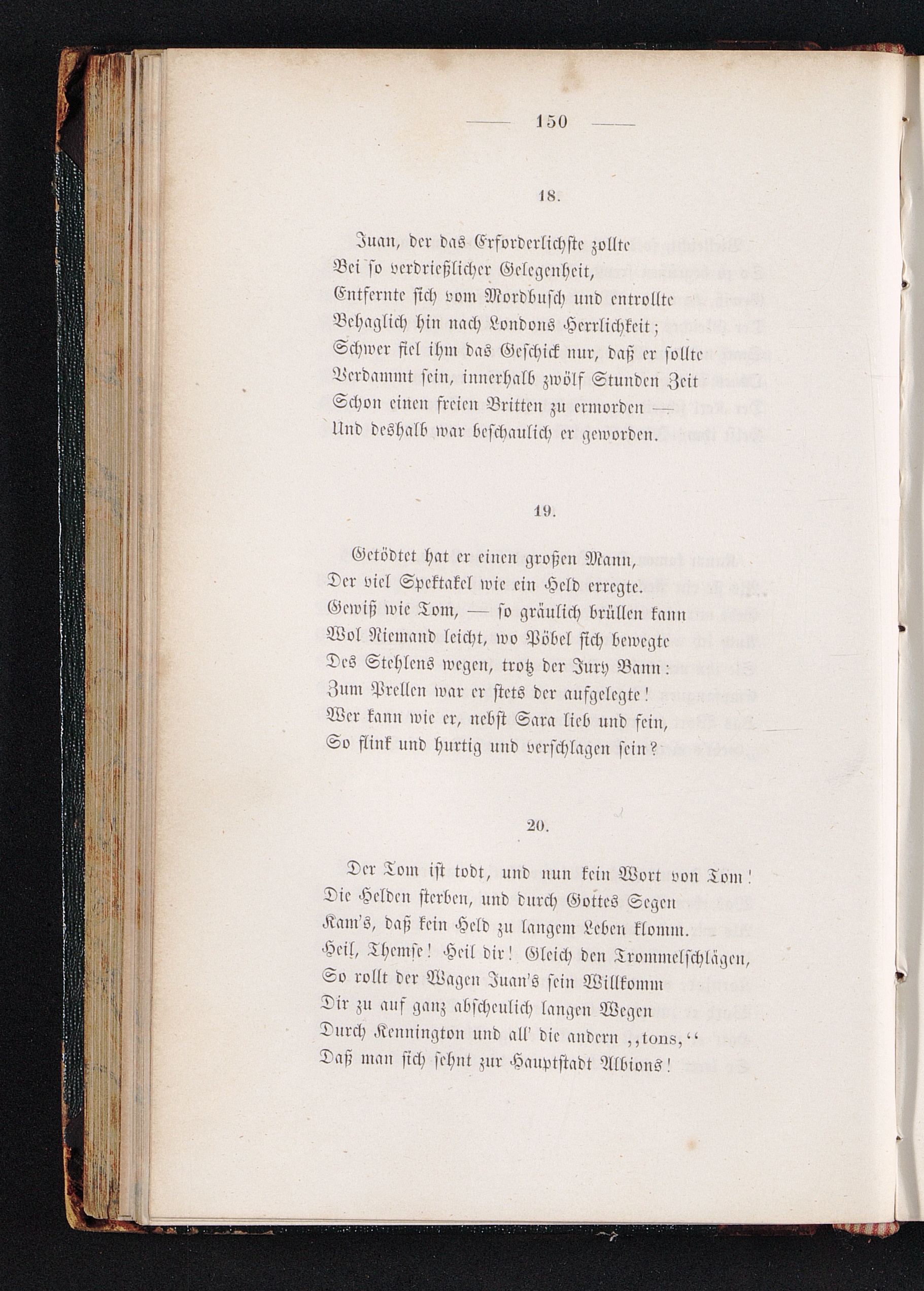 — 150 —

18.

Juan, der das Erforderlichste zollte
Bei so verdrießlicher Gelegenheit,
Entfernte sich vom Mordbusch und entrollte
Behaglich hin nach Londons Herrlichkeit;
Schwer fiel ihm das Geschick nur, daß er sollte
Verdammt sein, innerhalb zwölf Stunden Zeit
Schon einen freien Britten zu ermorden —
Und deshalb war beschaulich er geworden.

19.

Getödtet hat er einen großen Mann,
Der viel Spektakel wie ein Held erregte.
Gewiß wie Tom, — so gräulich brüllen kann
Wol Niemand leicht, wo Pöbel sich bewegte
Des Stehlens wegen, trotz der Jury Bann:
Zum Prellen war er stets der aufgelegte!
Wer kann wie er, nebst Sara lieb und fein,
So flink und hurtig und verschlagen sein?

20.

Der Tom ist todt, und nun kein Wort von Tom!
Die Helden sterben, und durch Gottes Segen
Kam's, daß kein Held zu langem Leben klomm.
Heil, Themse! Heil dir! Gleich den Trommelschlägen,
So rollt der Wagen Juan's sein Willkomm
Dir zu auf ganz abscheulich langen Wegen
Durch Kennington und all' die andern „tons,“
Daß man sich sehnt zur Hauptstadt Albions!